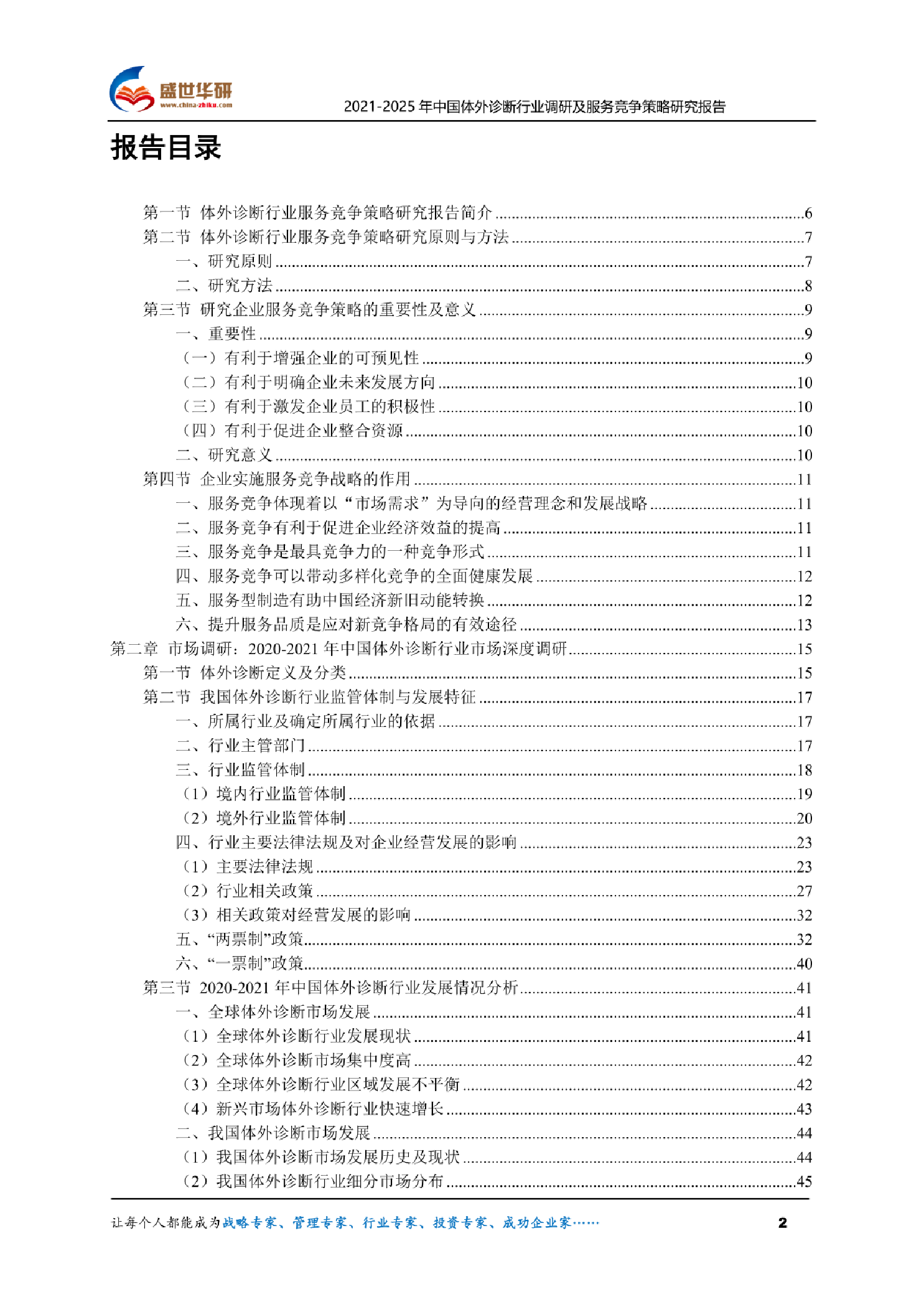 盛世华研
www.china-zhiku.com

2021-2025 年中国体外诊断行业调研及服务竞争策略研究报告

报告目录

第一节 体外诊断行业服务竞争策略研究报告简介 ........6
第二节 体外诊断行业服务竞争策略研究原则与方法 ........7
一、研究原则 ........7
二、研究方法 ........8
第三节 研究企业服务竞争策略的重要性及意义 ........9
一、重要性 ........9
（一）有利于增强企业的可预见性 ........9
（二）有利于明确企业未来发展方向 ........10
（三）有利于激发企业员工的积极性 ........10
（四）有利于促进企业整合资源 ........10
二、研究意义 ........10
第四节 企业实施服务竞争战略的作用 ........11
一、服务竞争体现着以“市场需求”为导向的经营理念和发展战略 ........11
二、服务竞争有利于促进企业经济效益的提高 ........11
三、服务竞争是最具竞争力的一种竞争形式 ........11
四、服务竞争可以带动多样化竞争的全面健康发展 ........12
五、服务型制造有助中国经济新旧动能转换 ........12
六、提升服务品质是应对新竞争格局的有效途径 ........13
第二章 市场调研：2020-2021 年中国体外诊断行业市场深度调研 ........15
第一节 体外诊断定义及分类 ........15
第二节 我国体外诊断行业监管体制与发展特征 ........17
一、所属行业及确定所属行业的依据 ........17
二、行业主管部门 ........17
三、行业监管体制 ........18
（1）境内行业监管体制 ........19
（2）境外行业监管体制 ........20
四、行业主要法律法规及对企业经营发展的影响 ........23
（1）主要法律法规 ........23
（2）行业相关政策 ........27
（3）相关政策对经营发展的影响 ........32
五、“两票制”政策 ........32
六、“一票制”政策 ........40
第三节 2020-2021 年中国体外诊断行业发展情况分析 ........41
一、全球体外诊断市场发展 ........41
（1）全球体外诊断行业发展现状 ........41
（2）全球体外诊断市场集中度高 ........42
（3）全球体外诊断行业区域发展不平衡 ........42
（4）新兴市场体外诊断行业快速增长 ........43
二、我国体外诊断市场发展 ........44
（1）我国体外诊断市场发展历史及现状 ........44
（2）我国体外诊断行业细分市场分布 ........45

让每个人都能成为战略专家、管理专家、行业专家、投资专家、成功企业家……

2